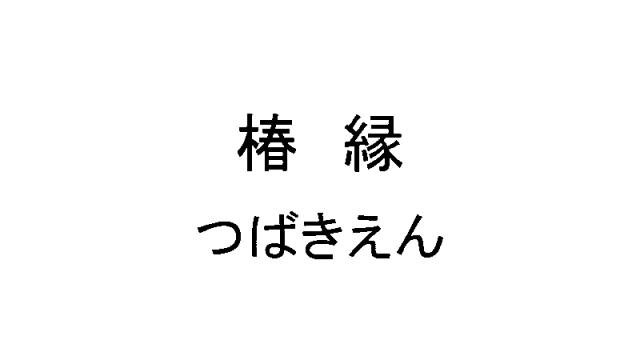 椿　縁

つばきえん